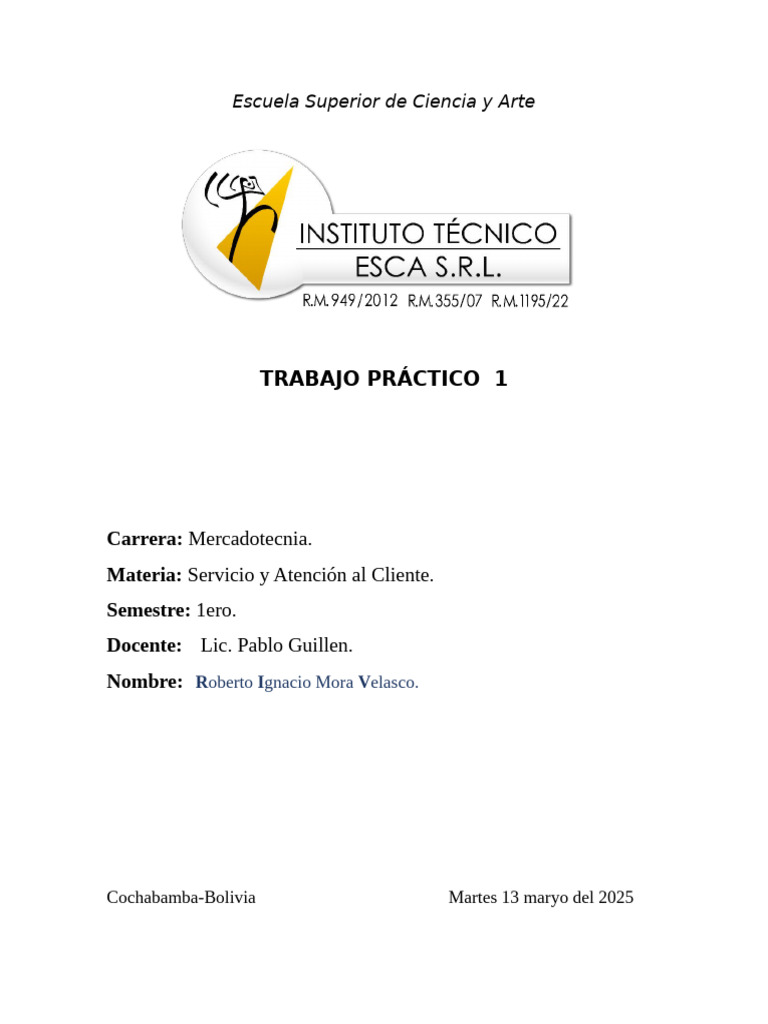 Escuela Superior de Ciencia y Arte

INSTITUTO TÉCNICO
ESCA S.R.L.
R.M. 949/2012 R.M. 355/07 R.M. 1195/22

TRABAJO PRÁCTICO 1

Carrera: Mercadotecnia.

Materia: Servicio y Atención al Cliente.

Semestre: 1ero.

Docente: Lic. Pablo Guillen.

Nombre: Roberto Ignacio Mora Velasco.

Cochabamba-Bolivia

Martes 13 maryo del 2025